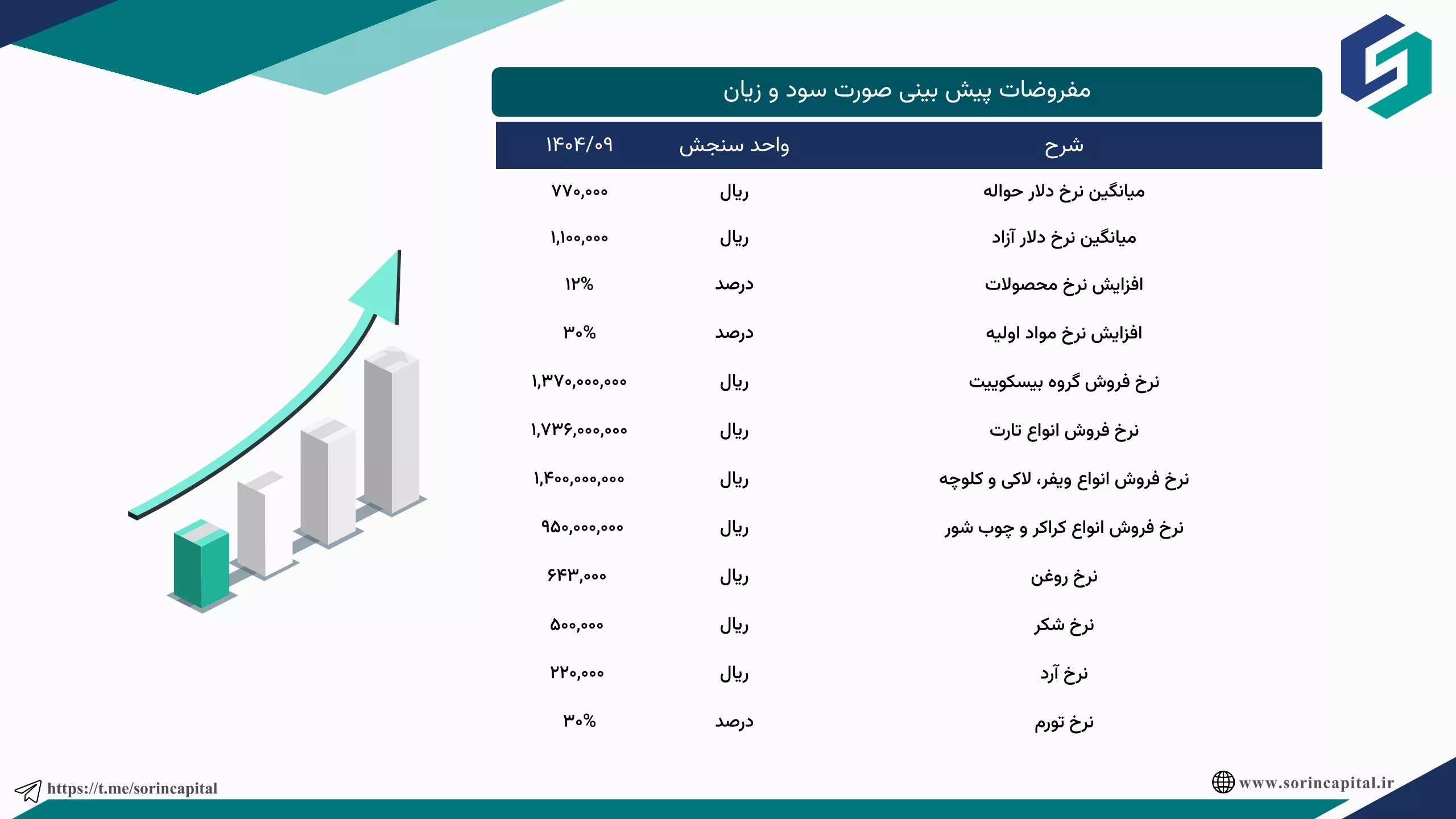 مفروضات پیش بینی صورت سود و زیان

| شرح | واحد سنجش | ۱۴۰۴/۰۹ |
|---|---|---|
| میانگین نرخ دلار حواله | ریال | ۷۷۰,۰۰۰ |
| میانگین نرخ دلار آزاد | ریال | ۱,۱۰۰,۰۰۰ |
| افزایش نرخ محصولات | درصد | ۱۲% |
| افزایش نرخ مواد اولیه | درصد | ۳۰% |
| نرخ فروش گروه بیسکوییت | ریال | ۱,۳۷۰,۰۰۰,۰۰۰ |
| نرخ فروش انواع تارت | ریال | ۱,۷۳۶,۰۰۰,۰۰۰ |
| نرخ فروش انواع ویفر، لاکی و کلوچه | ریال | ۱,۴۰۰,۰۰۰,۰۰۰ |
| نرخ فروش انواع کراکر و چوب شور | ریال | ۹۵۰,۰۰۰,۰۰۰ |
| نرخ روغن | ریال | ۶۴۳,۰۰۰ |
| نرخ شکر | ریال | ۵۰۰,۰۰۰ |
| نرخ آرد | ریال | ۲۲۰,۰۰۰ |
| نرخ تورم | درصد | ۳۰% |

https://t.me/sorincapital

www.sorincapital.ir